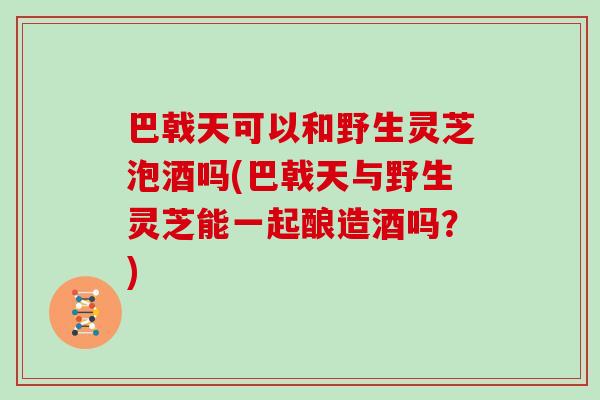 巴戟天可以和野生灵芝泡酒吗(巴戟天与野生灵芝能一起酿造酒吗?)